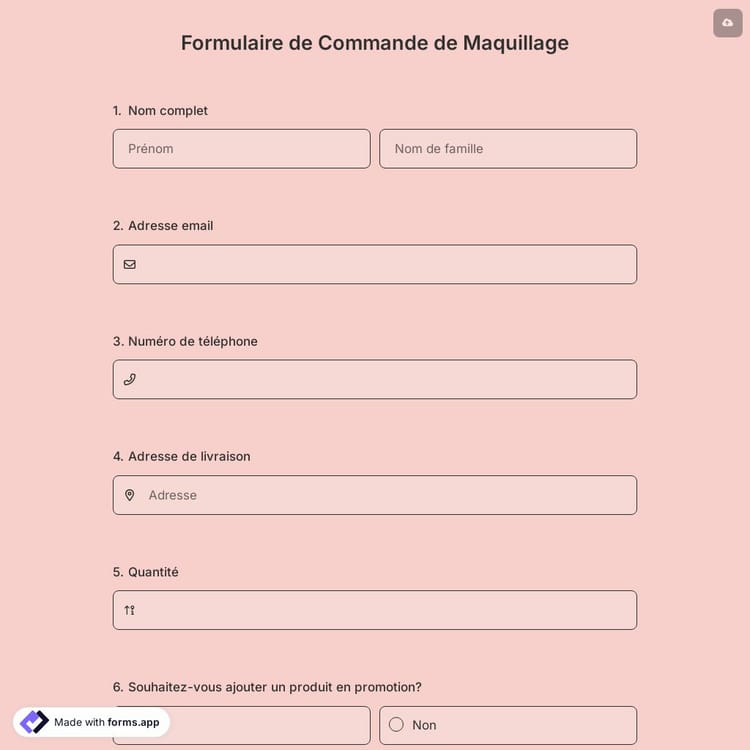 Formulaire de Commande de Maquillage

1. Nom complet

Prénom

Nom de famille

2. Adresse email

3. Numéro de téléphone

4. Adresse de livraison

Adresse

5. Quantité

6. Souhaitez-vous ajouter un produit en promotion?

Non

Made with forms.app